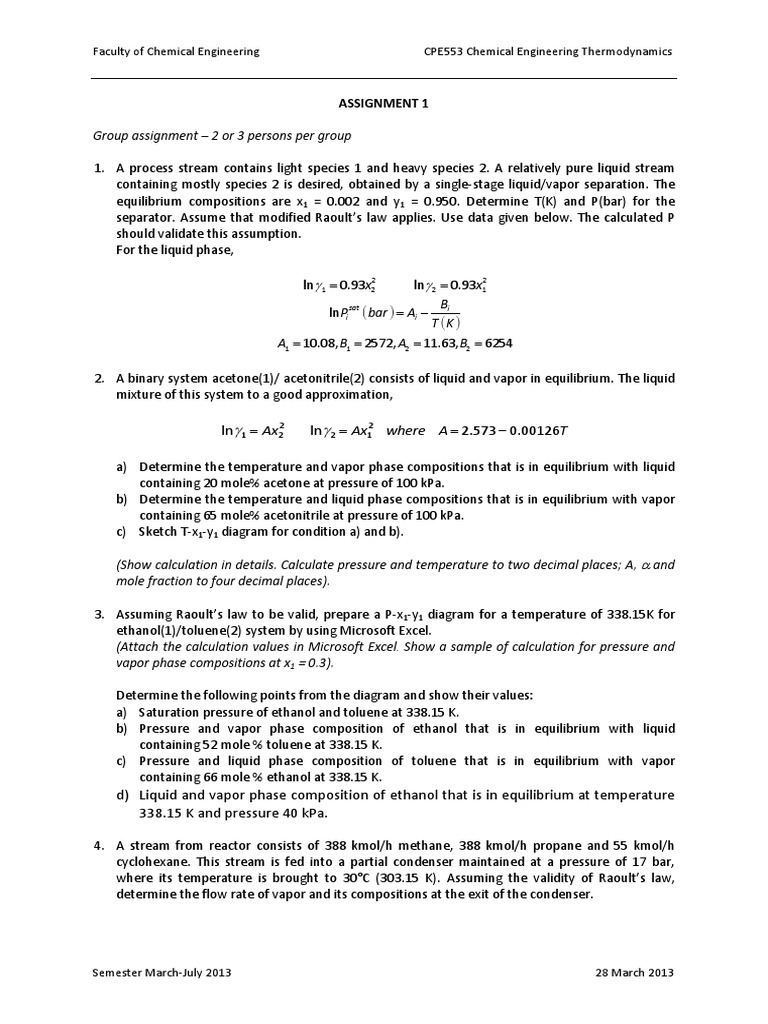 Faculty of Chemical Engineering

CPE553 Chemical Engineering Thermodynamics

ASSIGNMENT 1

Group assignment – 2 or 3 persons per group

1. A process stream contains light species 1 and heavy species 2. A relatively pure liquid stream containing mostly species 2 is desired, obtained by a single-stage liquid/vapor separation. The equilibrium compositions are $x_1$ = 0.002 and $y_1$ = 0.950. Determine T(K) and P(bar) for the separator. Assume that modified Raoult's law applies. Use data given below. The calculated P should validate this assumption.
For the liquid phase,

$\ln\gamma_1 = 0.93x_2^2 \qquad \ln\gamma_2 = 0.93x_1^2$

$\ln P_i^{sat}(bar) = A_i - \frac{B_i}{T(K)}$

$A_1 = 10.08, B_1 = 2572, A_2 = 11.63, B_2 = 6254$

2. A binary system acetone(1)/ acetonitrile(2) consists of liquid and vapor in equilibrium. The liquid mixture of this system to a good approximation,

$\ln\gamma_1 = Ax_2^2 \qquad \ln\gamma_2 = Ax_1^2 \quad where \quad A = 2.573 - 0.00126T$

a) Determine the temperature and vapor phase compositions that is in equilibrium with liquid containing 20 mole% acetone at pressure of 100 kPa.
b) Determine the temperature and liquid phase compositions that is in equilibrium with vapor containing 65 mole% acetonitrile at pressure of 100 kPa.
c) Sketch T-$x_1$-$y_1$ diagram for condition a) and b).

(Show calculation in details. Calculate pressure and temperature to two decimal places; A, $\alpha$ and mole fraction to four decimal places).

3. Assuming Raoult's law to be valid, prepare a P-$x_1$-$y_1$ diagram for a temperature of 338.15K for ethanol(1)/toluene(2) system by using Microsoft Excel.
(Attach the calculation values in Microsoft Excel. Show a sample of calculation for pressure and vapor phase compositions at $x_1$ = 0.3).

Determine the following points from the diagram and show their values:
a) Saturation pressure of ethanol and toluene at 338.15 K.
b) Pressure and vapor phase composition of ethanol that is in equilibrium with liquid containing 52 mole % toluene at 338.15 K.
c) Pressure and liquid phase composition of toluene that is in equilibrium with vapor containing 66 mole % ethanol at 338.15 K.
d) Liquid and vapor phase composition of ethanol that is in equilibrium at temperature 338.15 K and pressure 40 kPa.

4. A stream from reactor consists of 388 kmol/h methane, 388 kmol/h propane and 55 kmol/h cyclohexane. This stream is fed into a partial condenser maintained at a pressure of 17 bar, where its temperature is brought to 30°C (303.15 K). Assuming the validity of Raoult's law, determine the flow rate of vapor and its compositions at the exit of the condenser.

Semester March-July 2013

28 March 2013